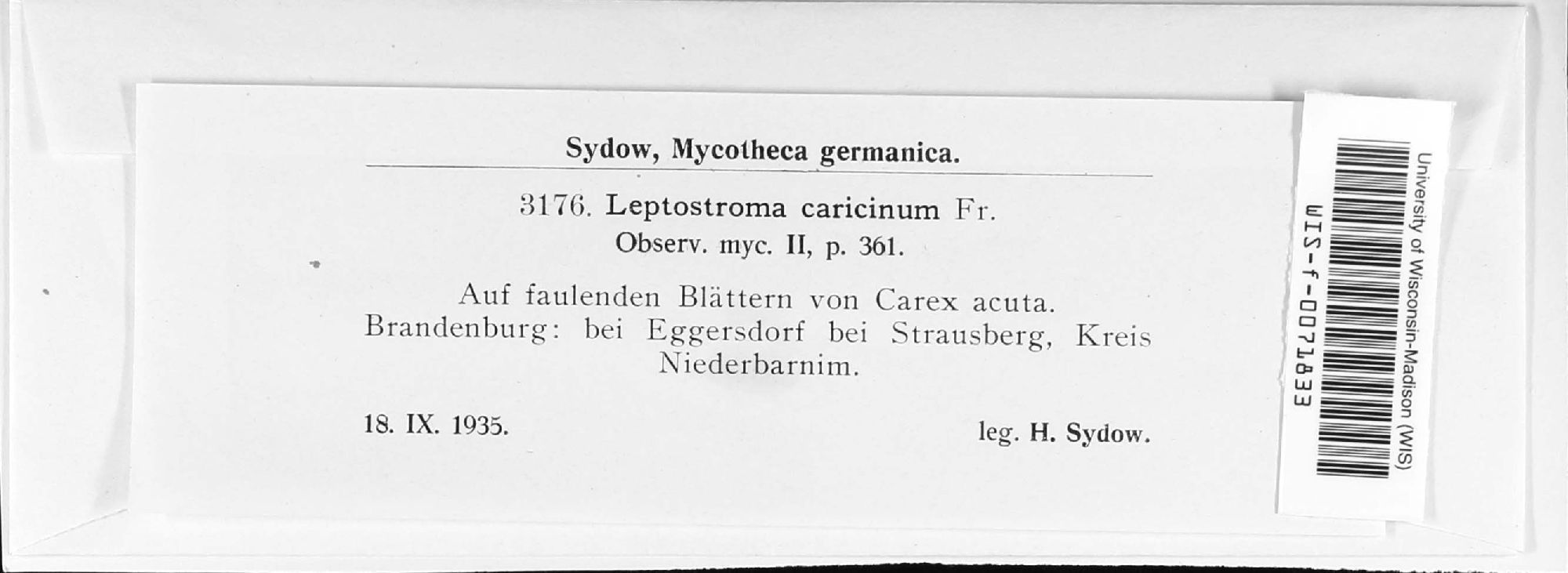 Sydow, Mycotheca germanica.

3176. Leptostroma caricinum Fr.
Observ. myc. II, p. 361.

Auf faulenden Blättern von Carex acuta.
Brandenburg: bei Eggersdorf bei Strausberg, Kreis Niederbarnim.

18. IX. 1935.

leg. H. Sydow.

University of Wisconsin-Madison (WIS)

WIS-f-0071833